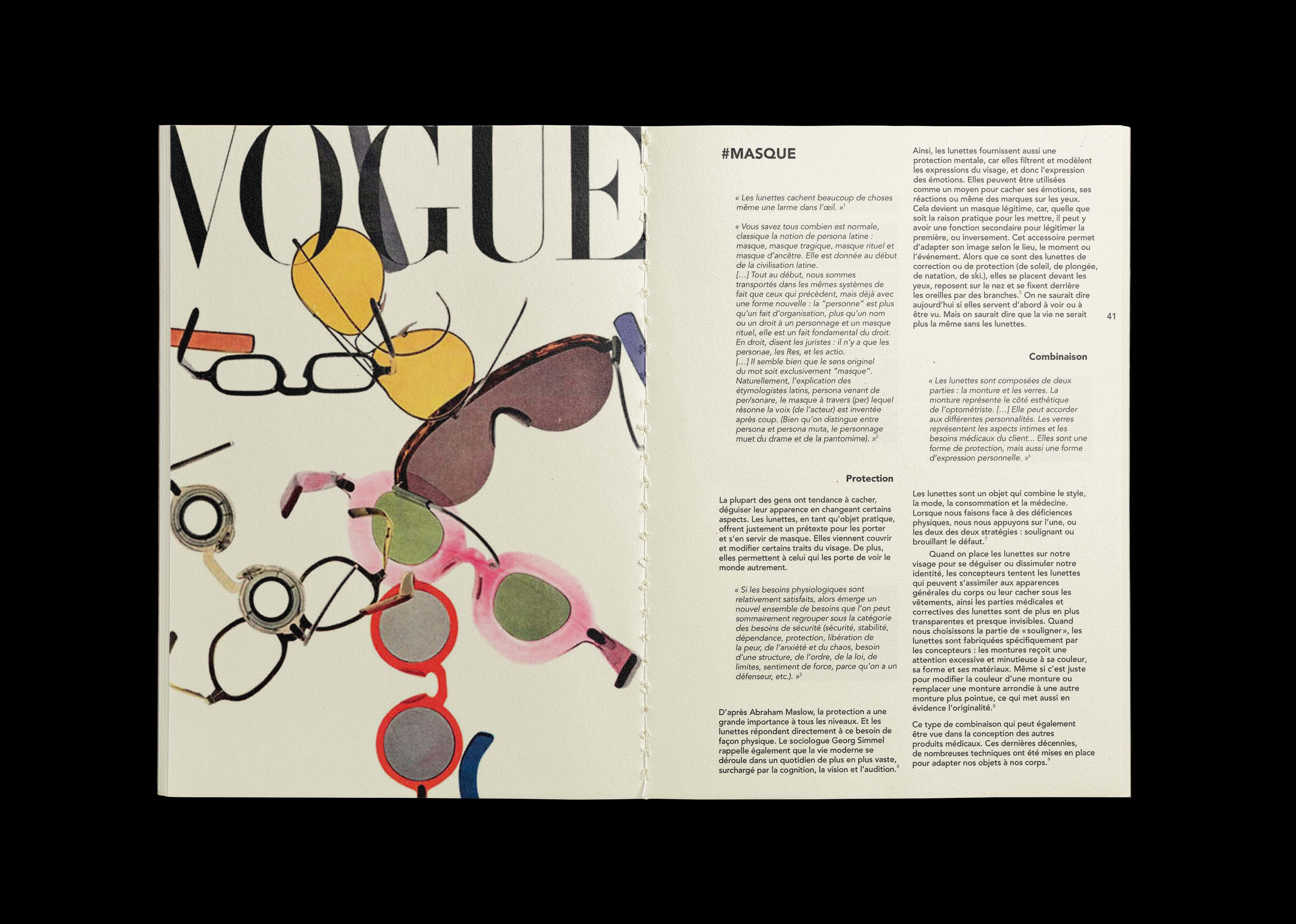 VOGUE

#MASQUE

« Les lunettes cachent beaucoup de choses même une larme dans l'œil. »$^1$

« Vous savez tous combien est normale, classique la notion de persona latine : masque, masque tragique, masque rituel et masque d'ancêtre. Elle est donnée au début de la civilisation latine.
[...] Tout au début, nous sommes transportés dans les mêmes systèmes de fait que ceux qui précèdent, mais déjà avec une forme nouvelle : la "personne" est plus qu'un fait d'organisation, plus qu'un nom ou un droit à un personnage et un masque rituel, elle est un fait fondamental du droit. En droit, disent les juristes : il n'y a que les personae, les Res, et les actio.
[...] Il semble bien que le sens originel du mot soit exclusivement "masque". Naturellement, l'explication des étymologistes latins, persona venant de per/sonare, le masque à travers (per) lequel résonne la voix (de l'acteur) est inventée après coup. (Bien qu'on distingue entre persona et persona muta, le personnage muet du drame et de la pantomime). »$^2$

Protection

La plupart des gens ont tendance à cacher, déguiser leur apparence en changeant certains aspects. Les lunettes, en tant qu'objet pratique, offrent justement un prétexte pour les porter et s'en servir de masque. Elles viennent couvrir et modifier certains traits du visage. De plus, elles permettent à celui qui les porte de voir le monde autrement.

« Si les besoins physiologiques sont relativement satisfaits, alors émerge un nouvel ensemble de besoins que l'on peut sommairement regrouper sous la catégorie des besoins de sécurité (sécurité, stabilité, dépendance, protection, libération de la peur, de l'anxiété et du chaos, besoin d'une structure, de l'ordre, de la loi, de limites, sentiment de force, parce qu'on a un défenseur, etc.). »$^3$

D'après Abraham Maslow, la protection a une grande importance à tous les niveaux. Et les lunettes répondent directement à ce besoin de façon physique. Le sociologue Georg Simmel rappelle également que la vie moderne se déroule dans un quotidien de plus en plus vaste, surchargé par la cognition, la vision et l'audition.$^4$

Ainsi, les lunettes fournissent aussi une protection mentale, car elles filtrent et modèlent les expressions du visage, et donc l'expression des émotions. Elles peuvent être utilisées comme un moyen pour cacher ses émotions, ses réactions ou même des marques sur les yeux. Cela devient un masque légitime, car, quelle que soit la raison pratique pour les mettre, il peut y avoir une fonction secondaire pour légitimer la première, ou inversement. Cet accessoire permet d'adapter son image selon le lieu, le moment ou l'événement. Alors que ce sont des lunettes de correction ou de protection (de soleil, de plongée, de natation, de ski.), elles se placent devant les yeux, reposent sur le nez et se fixent derrière les oreilles par des branches.$^5$ On ne saurait dire aujourd'hui si elles servent d'abord à voir ou à être vu. Mais on saurait dire que la vie ne serait plus la même sans les lunettes.

41

Combinaison

« Les lunettes sont composées de deux parties : la monture et les verres. La monture représente le côté esthétique de l'optométriste. [...] Elle peut accorder aux différentes personnalités. Les verres représentent les aspects intimes et les besoins médicaux du client... Elles sont une forme de protection, mais aussi une forme d'expression personnelle. »$^6$

Les lunettes sont un objet qui combine le style, la mode, la consommation et la médecine. Lorsque nous faisons face à des déficiences physiques, nous nous appuyons sur l'une, ou les deux des deux stratégies : soulignant ou brouillant le défaut.$^7$

Quand on place les lunettes sur notre visage pour se déguiser ou dissimuler notre identité, les concepteurs tentent les lunettes qui peuvent s'assimiler aux apparences générales du corps ou leur cacher sous les vêtements, ainsi les parties médicales et correctives des lunettes sont de plus en plus transparentes et presque invisibles. Quand nous choisissons la partie de «souligner», les lunettes sont fabriquées spécifiquement par les concepteurs : les montures reçoit une attention excessive et minutieuse à sa couleur, sa forme et ses matériaux. Même si c'est juste pour modifier la couleur d'une monture ou remplacer une monture arrondie à une autre monture plus pointue, ce qui met aussi en évidence l'originalité.$^8$

Ce type de combinaison qui peut également être vue dans la conception des autres produits médicaux. Ces dernières décennies, de nombreuses techniques ont été mises en place pour adapter nos objets à nos corps.$^9$